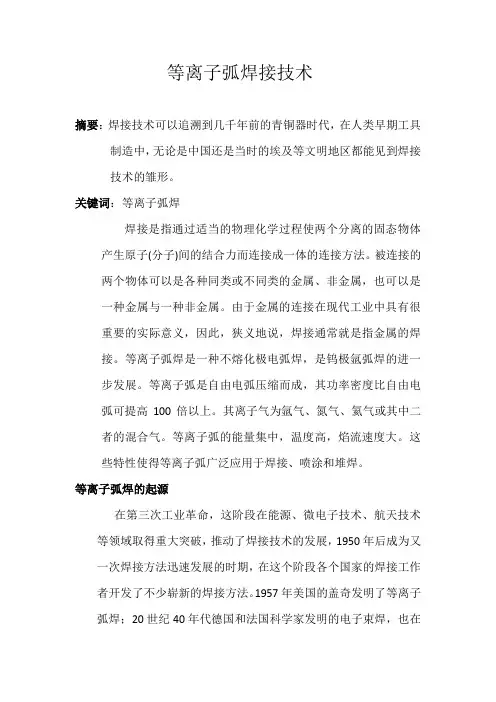 等离子弧焊接技术

摘要：焊接技术可以追溯到几千年前的青铜器时代，在人类早期工具制造中，无论是中国还是当时的埃及等文明地区都能见到焊接技术的雏形。

关键词：等离子弧焊

焊接是指通过适当的物理化学过程使两个分离的固态物体产生原子(分子)间的结合力而连接成一体的连接方法。被连接的两个物体可以是各种同类或不同类的金属、非金属，也可以是一种金属与一种非金属。由于金属的连接在现代工业中具有很重要的实际意义，因此，狭义地说，焊接通常就是指金属的焊接。等离子弧焊是一种不熔化极电弧焊，是钨极氩弧焊的进一步发展。等离子弧是自由电弧压缩而成，其功率密度比自由电弧可提高 100 倍以上。其离子气为氩气、氮气、氦气或其中二者的混合气。等离子弧的能量集中，温度高，焰流速度大。这些特性使得等离子弧广泛应用于焊接、喷涂和堆焊。

等离子弧焊的起源

在第三次工业革命，这阶段在能源、微电子技术、航天技术等领域取得重大突破，推动了焊接技术的发展，1950 年后成为又一次焊接方法迅速发展的时期，在这个阶段各个国家的焊接工作者开发了不少崭新的焊接方法。1957 年美国的盖奇发明了等离子弧焊；20 世纪 40 年代德国和法国科学家发明的电子束焊，也在